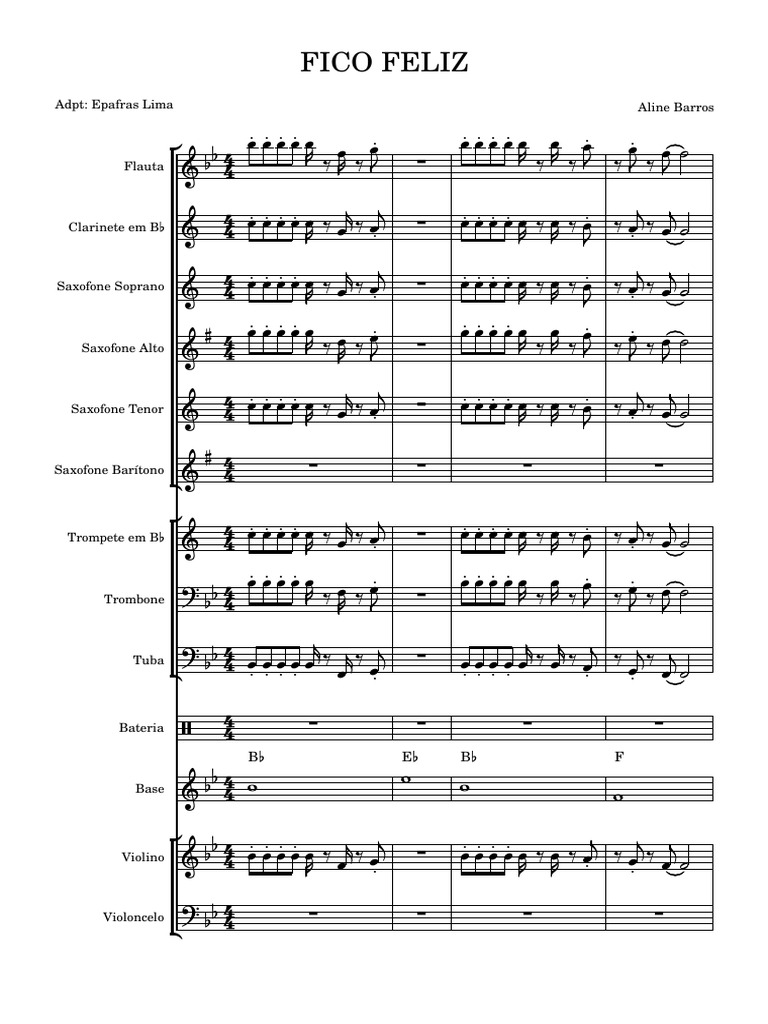 FICO FELIZ

Adpt: Epafras Lima

Aline Barros

Flauta

Clarinete em B♭

Saxofone Soprano

Saxofone Alto

Saxofone Tenor

Saxofone Barítono

Trompete em B♭

Trombone

Tuba

Bateria

B♭ E♭ B♭ F

Base

Violino

Violoncelo